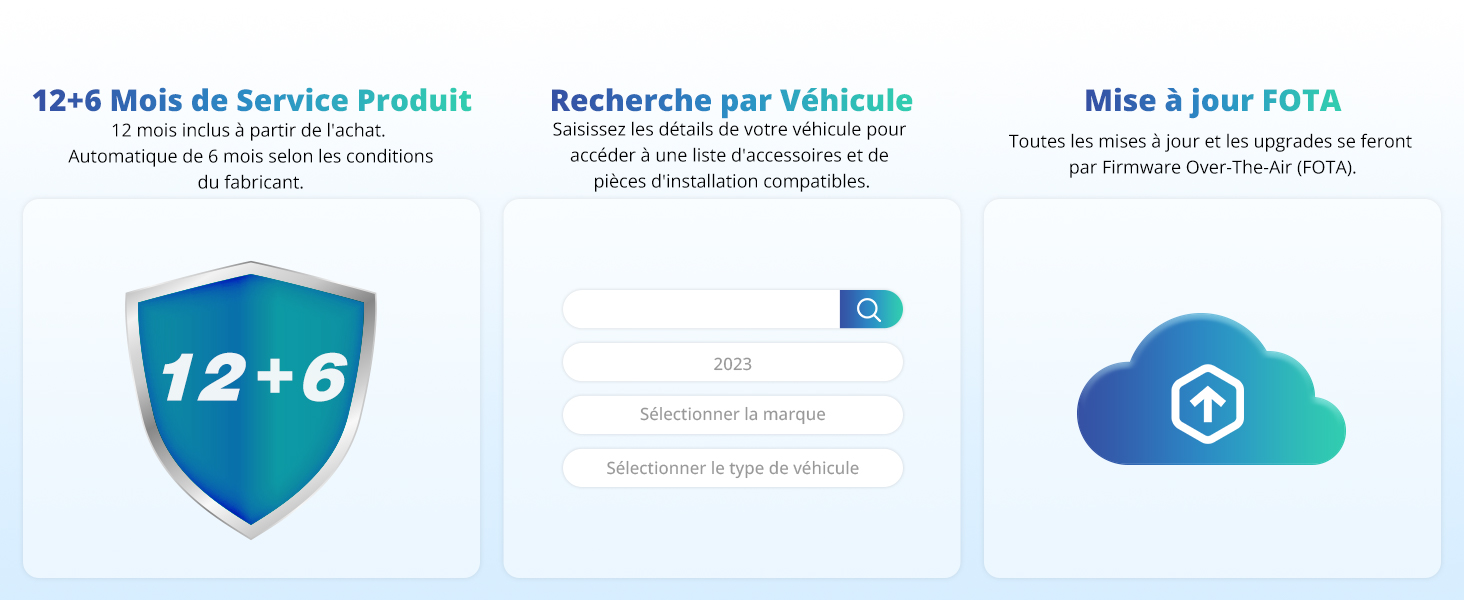 12+6 Mois de Service Produit
12 mois inclus à partir de l'achat. Automatique de 6 mois selon les conditions du fabricant.

12+6

Recherche par Véhicule
Saisissez les détails de votre véhicule pour accéder à une liste d'accessoires et de pièces d'installation compatibles.

2023

Sélectionner la marque

Sélectionner le type de véhicule

Mise à jour FOTA
Toutes les mises à jour et les upgrades se feront par Firmware Over-The-Air (FOTA).